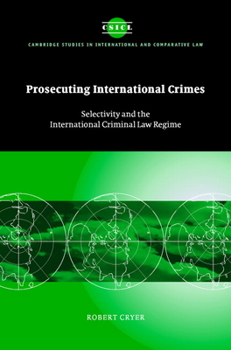 CSICL

CAMBRIDGE STUDIES IN INTERNATIONAL AND COMPARATIVE LAW

Prosecuting International Crimes

Selectivity and the International Criminal Law Regime

ROBERT CRYER